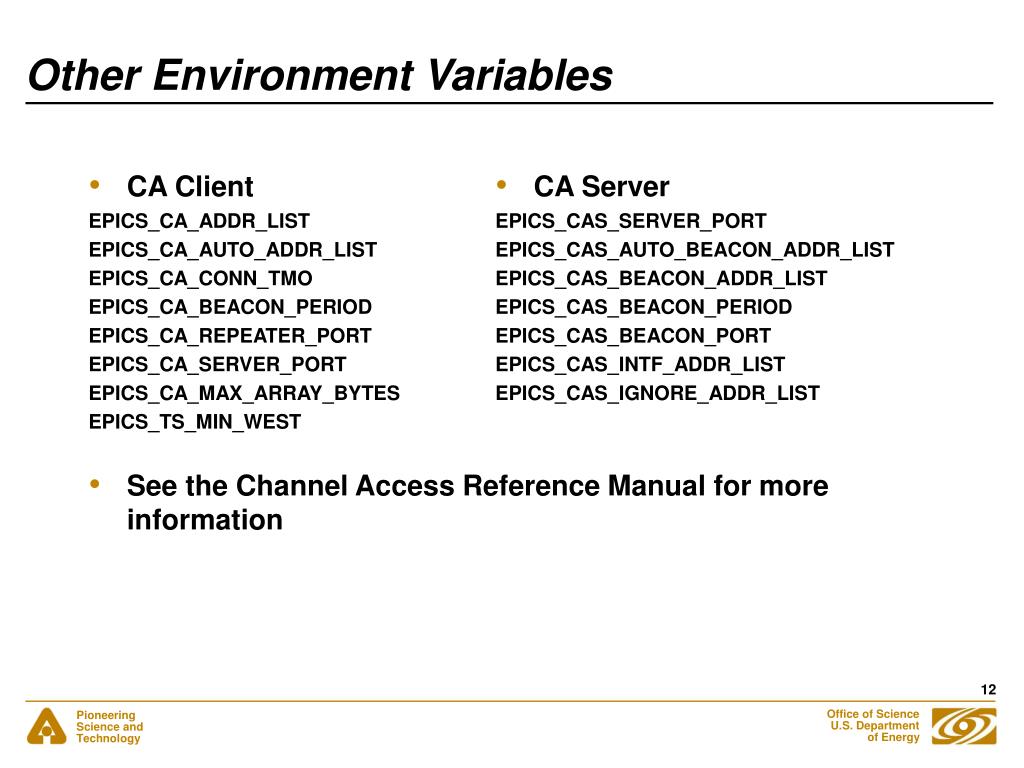 Other Environment Variables

• CA Client

EPICS_CA_ADDR_LIST
EPICS_CA_AUTO_ADDR_LIST
EPICS_CA_CONN_TMO
EPICS_CA_BEACON_PERIOD
EPICS_CA_REPEATER_PORT
EPICS_CA_SERVER_PORT
EPICS_CA_MAX_ARRAY_BYTES
EPICS_TS_MIN_WEST

• CA Server

EPICS_CAS_SERVER_PORT
EPICS_CAS_AUTO_BEACON_ADDR_LIST
EPICS_CAS_BEACON_ADDR_LIST
EPICS_CAS_BEACON_PERIOD
EPICS_CAS_BEACON_PORT
EPICS_CAS_INTF_ADDR_LIST
EPICS_CAS_IGNORE_ADDR_LIST

• See the Channel Access Reference Manual for more information

12

Pioneering Science and Technology

Office of Science U.S. Department of Energy